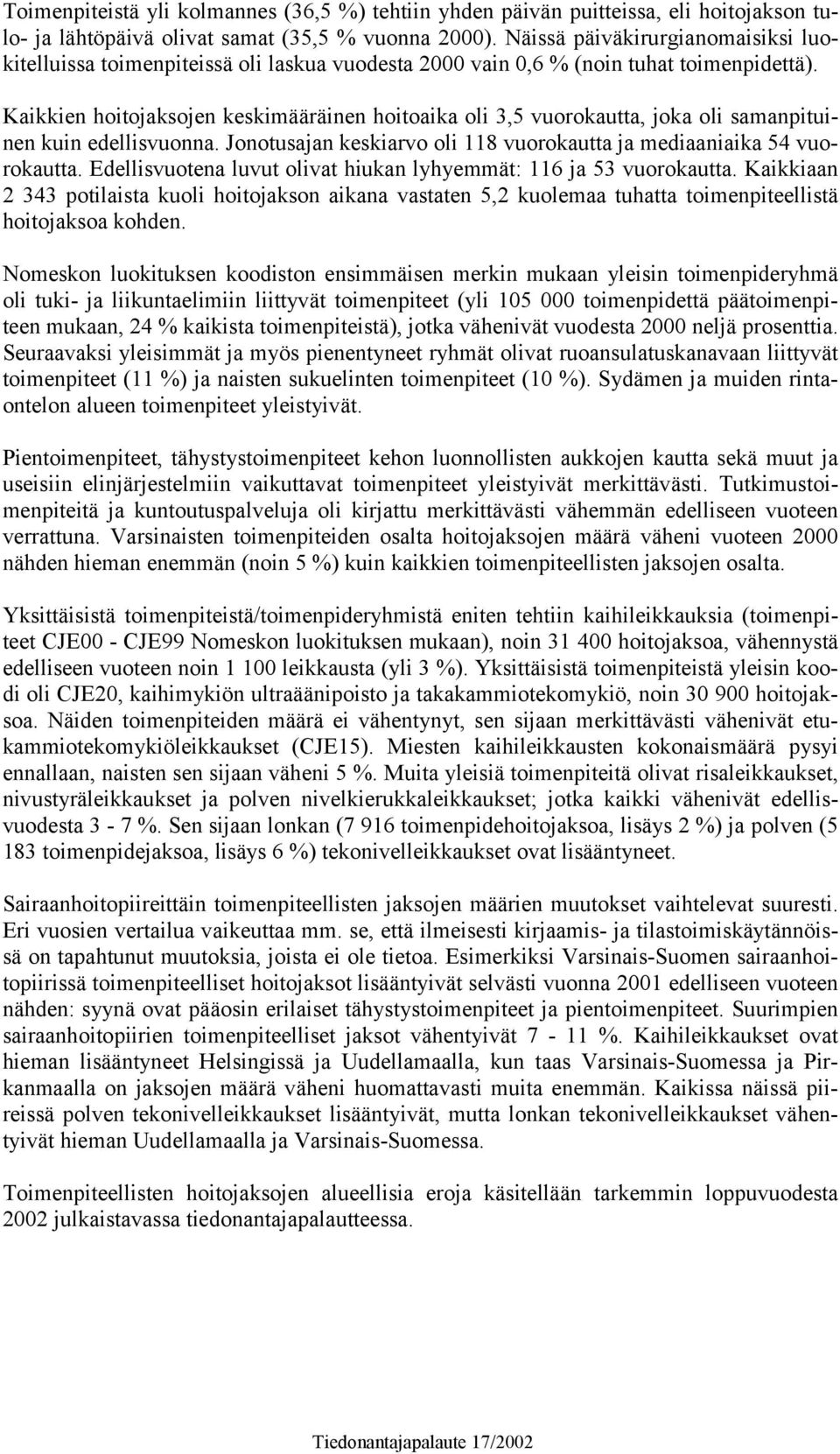 Toimenpiteistä yli kolmannes (36,5 %) tehtiin yhden päivän puitteissa, eli hoitojakson tulo- ja lähtöpäivä olivat samat (35,5 % vuonna 2000). Näissä päiväkirurgianomaisiksi luokitelluissa toimenpiteissä oli laskua vuodesta 2000 vain 0,6 % (noin tuhat toimenpidettä).

Kaikkien hoitojaksojen keskimääräinen hoitoaika oli 3,5 vuorokautta, joka oli samanpituinen kuin edellisvuonna. Jonotusajan keskiarvo oli 118 vuorokautta ja mediaaniaika 54 vuorokautta. Edellisvuotena luvut olivat hiukan lyhyemmät: 116 ja 53 vuorokautta. Kaikkiaan 2 343 potilaista kuoli hoitojakson aikana vastaten 5,2 kuolemaa tuhatta toimenpiteellistä hoitojaksoa kohden.

Nomeskon luokituksen koodiston ensimmäisen merkin mukaan yleisin toimenpideryhmä oli tuki- ja liikuntaelimiin liittyvät toimenpiteet (yli 105 000 toimenpidettä päätoimenpiteen mukaan, 24 % kaikista toimenpiteistä), jotka vähenivät vuodesta 2000 neljä prosenttia. Seuraavaksi yleisimmät ja myös pienentyneet ryhmät olivat ruoansulatuskanavaan liittyvät toimenpiteet (11 %) ja naisten sukuelinten toimenpiteet (10 %). Sydämen ja muiden rintaontelon alueen toimenpiteet yleistyivät.

Pientoimenpiteet, tähystystoimenpiteet kehon luonnollisten aukkojen kautta sekä muut ja useisiin elinjärjestelmiin vaikuttavat toimenpiteet yleistyivät merkittävästi. Tutkimustoimenpiteitä ja kuntoutuspalveluja oli kirjattu merkittävästi vähemmän edelliseen vuoteen verrattuna. Varsinaisten toimenpiteiden osalta hoitojaksojen määrä väheni vuoteen 2000 nähden hieman enemmän (noin 5 %) kuin kaikkien toimenpiteellisten jaksojen osalta.

Yksittäisistä toimenpiteistä/toimenpideryhmistä eniten tehtiin kaihileikkauksia (toimenpiteet CJE00 - CJE99 Nomeskon luokituksen mukaan), noin 31 400 hoitojaksoa, vähennystä edelliseen vuoteen noin 1 100 leikkausta (yli 3 %). Yksittäisistä toimenpiteistä yleisin koodi oli CJE20, kaihimykiön ultraäänipoisto ja takakammiotekomykiö, noin 30 900 hoitojaksoa. Näiden toimenpiteiden määrä ei vähentynyt, sen sijaan merkittävästi vähenivät etukammiotekomykiöleikkaukset (CJE15). Miesten kaihileikkausten kokonaismäärä pysyi ennallaan, naisten sen sijaan väheni 5 %. Muita yleisiä toimenpiteitä olivat risaleikkaukset, nivustyräleikkaukset ja polven nivelkierukkaleikkaukset; jotka kaikki vähenivät edellisvuodesta 3 - 7 %. Sen sijaan lonkan (7 916 toimenpidehoitojaksoa, lisäys 2 %) ja polven (5 183 toimenpidejaksoa, lisäys 6 %) tekonivelleikkaukset ovat lisääntyneet.

Sairaanhoitopiireittäin toimenpiteellisten jaksojen määrien muutokset vaihtelevat suuresti. Eri vuosien vertailua vaikeuttaa mm. se, että ilmeisesti kirjaamis- ja tilastoimiskäytännöissä on tapahtunut muutoksia, joista ei ole tietoa. Esimerkiksi Varsinais-Suomen sairaanhoitopiirissä toimenpiteelliset hoitojaksot lisääntyivät selvästi vuonna 2001 edelliseen vuoteen nähden: syynä ovat pääosin erilaiset tähystystoimenpiteet ja pientoimenpiteet. Suurimpien sairaanhoitopiirien toimenpiteelliset jaksot vähentyivät 7 - 11 %. Kaihileikkaukset ovat hieman lisääntyneet Helsingissä ja Uudellamaalla, kun taas Varsinais-Suomessa ja Pirkanmaalla on jaksojen määrä väheni huomattavasti muita enemmän. Kaikissa näissä piireissä polven tekonivelleikkaukset lisääntyivät, mutta lonkan tekonivelleikkaukset vähentyivät hieman Uudellamaalla ja Varsinais-Suomessa.

Toimenpiteellisten hoitojaksojen alueellisia eroja käsitellään tarkemmin loppuvuodesta 2002 julkaistavassa tiedonantajapalautteessa.

Tiedonantajapalaute 17/2002